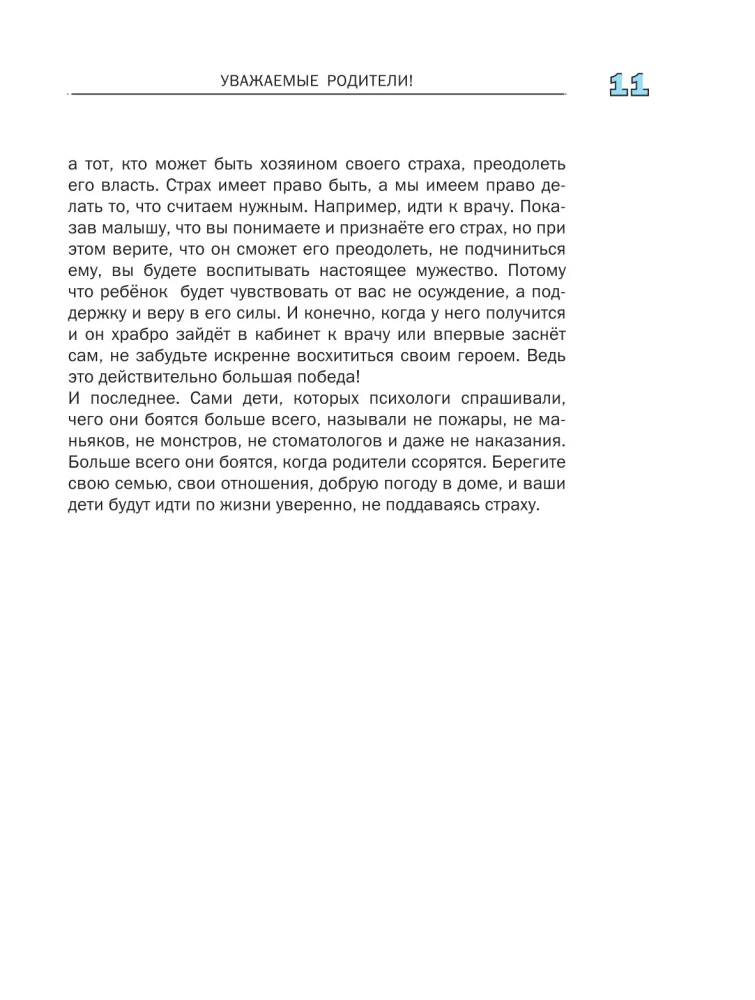 УВАЖАЕМЫЕ РОДИТЕЛИ!

11

а тот, кто может быть хозяином своего страха, преодолеть его власть. Страх имеет право быть, а мы имеем право делать то, что считаем нужным. Например, идти к врачу. Показав малышу, что вы понимаете и признаёте его страх, но при этом верите, что он сможет его преодолеть, не подчиниться ему, вы будете воспитывать настоящее мужество. Потому что ребёнок будет чувствовать от вас не осуждение, а поддержку и веру в его силы. И конечно, когда у него получится и он храбро зайдёт в кабинет к врачу или впервые заснёт сам, не забудьте искренне восхититься своим героем. Ведь это действительно большая победа!
И последнее. Сами дети, которых психологи спрашивали, чего они боятся больше всего, называли не пожары, не маньяков, не монстров, не стоматологов и даже не наказания. Больше всего они боятся, когда родители ссорятся. Берегите свою семью, свои отношения, добрую погоду в доме, и ваши дети будут идти по жизни уверенно, не поддаваясь страху.